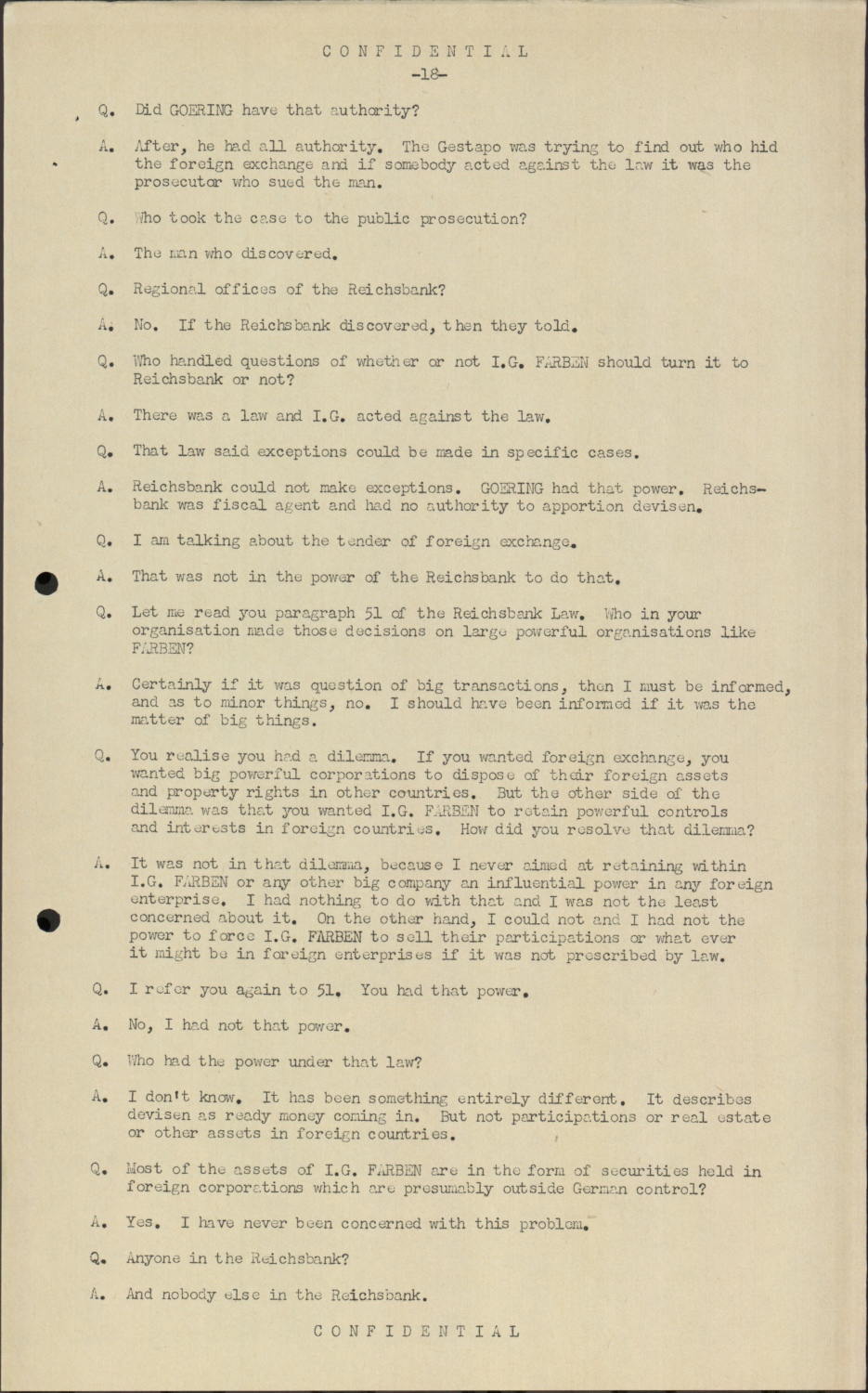 CONFIDENTIAL
-18-

Q. Did GOERING have that authority?

A. After, he had all authority. The Gestapo was trying to find out who hid the foreign exchange and if somebody acted against the law it was the prosecutor who sued the man.

Q. Who took the case to the public prosecution?

A. The man who discovered.

Q. Regional offices of the Reichsbank?

A. No. If the Reichsbank discovered, then they told.

Q. Who handled questions of whether or not I.G. FARBEN should turn it to Reichsbank or not?

A. There was a law and I.G. acted against the law.

Q. That law said exceptions could be made in specific cases.

A. Reichsbank could not make exceptions. GOERING had that power. Reichsbank was fiscal agent and had no authority to apportion devisen.

Q. I am talking about the tender of foreign exchange.

A. That was not in the power of the Reichsbank to do that.

Q. Let me read you paragraph 51 of the Reichsbank Law. Who in your organisation made those decisions on large powerful organisations like FARBEN?

A. Certainly if it was question of big transactions, then I must be informed, and as to minor things, no. I should have been informed if it was the matter of big things.

Q. You realise you had a dilemma. If you wanted foreign exchange, you wanted big powerful corporations to dispose of their foreign assets and property rights in other countries. But the other side of the dilemma was that you wanted I.G. FARBEN to retain powerful controls and interests in foreign countries. How did you resolve that dilemma?

A. It was not in that dilemma, because I never aimed at retaining within I.G. FARBEN or any other big company an influential power in any foreign enterprise. I had nothing to do with that and I was not the least concerned about it. On the other hand, I could not and I had not the power to force I.G. FARBEN to sell their participations or what ever it might be in foreign enterprises if it was not prescribed by law.

Q. I refer you again to 51. You had that power.

A. No, I had not that power.

Q. Who had the power under that law?

A. I don't know. It has been something entirely different. It describes devisen as ready money coming in. But not participations or real estate or other assets in foreign countries.

Q. Most of the assets of I.G. FARBEN are in the form of securities held in foreign corporations which are presumably outside German control?

A. Yes. I have never been concerned with this problem.

Q. Anyone in the Reichsbank?

A. And nobody else in the Reichsbank.

CONFIDENTIAL